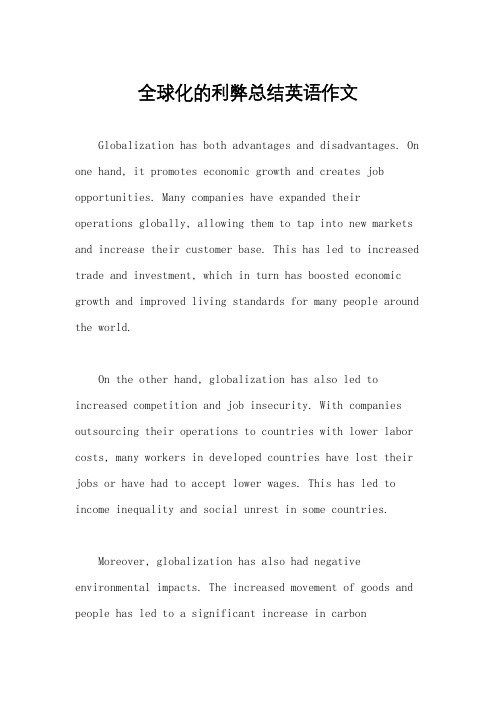 全球化的利弊总结英语作文

Globalization has both advantages and disadvantages. On one hand, it promotes economic growth and creates job opportunities. Many companies have expanded their operations globally, allowing them to tap into new markets and increase their customer base. This has led to increased trade and investment, which in turn has boosted economic growth and improved living standards for many people around the world.

On the other hand, globalization has also led to increased competition and job insecurity. With companies outsourcing their operations to countries with lower labor costs, many workers in developed countries have lost their jobs or have had to accept lower wages. This has led to income inequality and social unrest in some countries.

Moreover, globalization has also had negative environmental impacts. The increased movement of goods and people has led to a significant increase in carbon